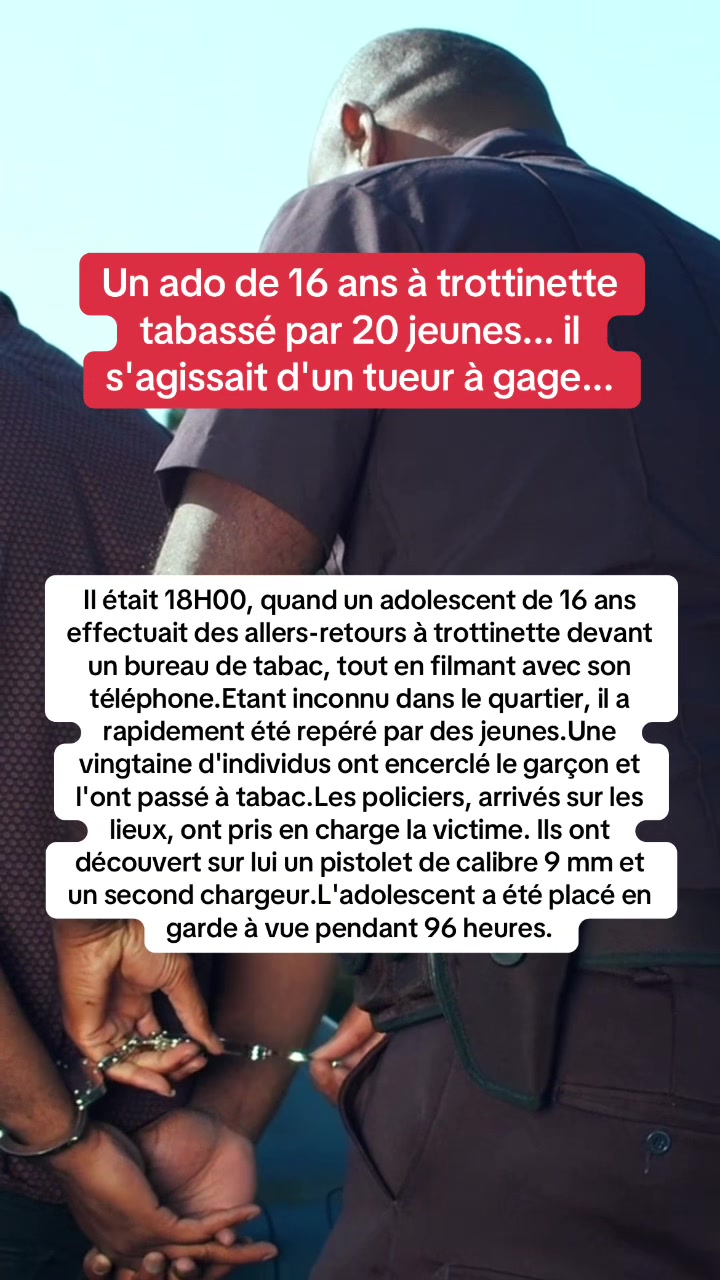 Un ado de 16 ans à trottinette tabassé par 20 jeunes... il s'agissait d'un tueur à gage...

Il était 18H00, quand un adolescent de 16 ans effectuait des allers-retours à trottinette devant un bureau de tabac, tout en filmant avec son téléphone.Etant inconnu dans le quartier, il a rapidement été repéré par des jeunes.Une vingtaine d'individus ont encerclé le garçon et l'ont passé à tabac.Les policiers, arrivés sur les lieux, ont pris en charge la victime. Ils ont découvert sur lui un pistolet de calibre 9 mm et un second chargeur.L'adolescent a été placé en garde à vue pendant 96 heures.